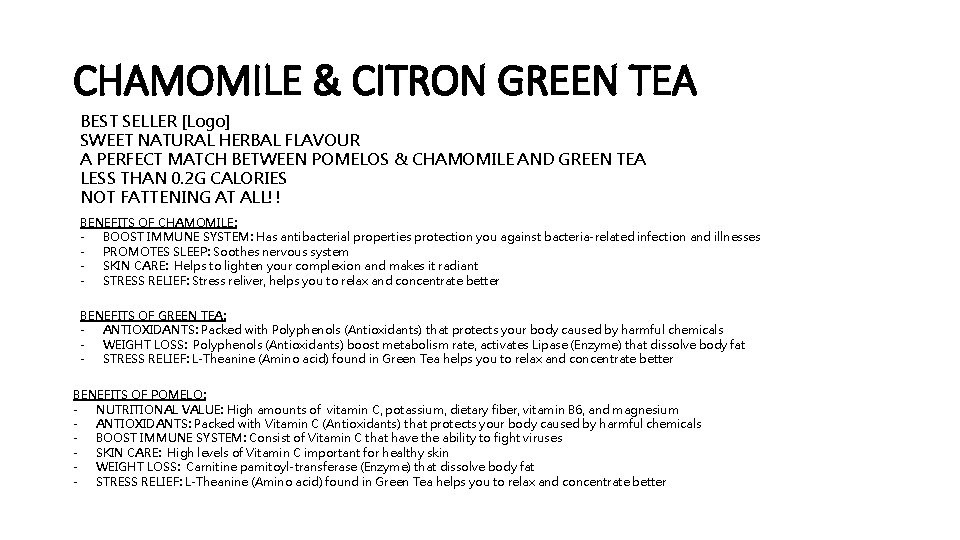 CHAMOMILE & CITRON GREEN TEA

BEST SELLER [Logo]
SWEET NATURAL HERBAL FLAVOUR
A PERFECT MATCH BETWEEN POMELOS & CHAMOMILE AND GREEN TEA
LESS THAN 0.2G CALORIES
NOT FATTENING AT ALL!!

BENEFITS OF CHAMOMILE:
- BOOST IMMUNE SYSTEM: Has antibacterial properties protection you against bacteria-related infection and illnesses
- PROMOTES SLEEP: Soothes nervous system
- SKIN CARE: Helps to lighten your complexion and makes it radiant
- STRESS RELIEF: Stress reliver, helps you to relax and concentrate better

BENEFITS OF GREEN TEA:
- ANTIOXIDANTS: Packed with Polyphenols (Antioxidants) that protects your body caused by harmful chemicals
- WEIGHT LOSS: Polyphenols (Antioxidants) boost metabolism rate, activates Lipase (Enzyme) that dissolve body fat
- STRESS RELIEF: L-Theanine (Amino acid) found in Green Tea helps you to relax and concentrate better

BENEFITS OF POMELO:
- NUTRITIONAL VALUE: High amounts of vitamin C, potassium, dietary fiber, vitamin B6, and magnesium
- ANTIOXIDANTS: Packed with Vitamin C (Antioxidants) that protects your body caused by harmful chemicals
- BOOST IMMUNE SYSTEM: Consist of Vitamin C that have the ability to fight viruses
- SKIN CARE: High levels of Vitamin C important for healthy skin
- WEIGHT LOSS: Carnitine pamitoyl-transferase (Enzyme) that dissolve body fat
- STRESS RELIEF: L-Theanine (Amino acid) found in Green Tea helps you to relax and concentrate better